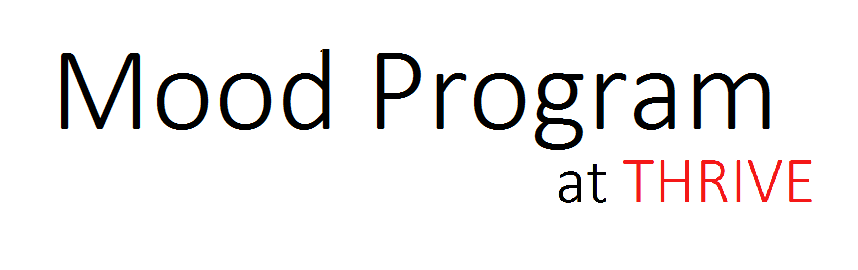 Mood Program
at THRIVE